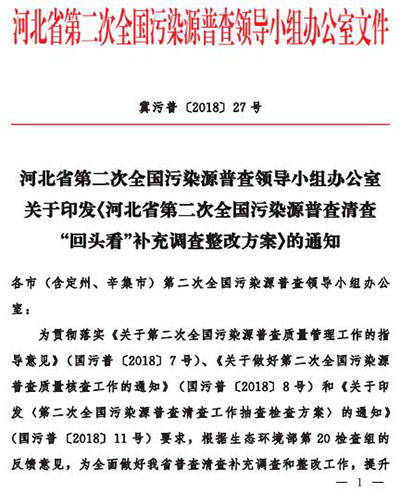 河北省第二次全国污染源普查领导小组办公室文件

冀污普〔2018〕27号

河北省第二次全国污染源普查领导小组办公室关于印发《河北省第二次全国污染源普查清查“回头看”补充调查整改方案》的通知

各市（含定州、辛集市）第二次全国污染源普查领导小组办公室：

为贯彻落实《关于第二次全国污染源普查质量管理工作的指导意见》（国污普〔2018〕7号）、《关于做好第二次全国污染源普查质量核查工作的通知》（国污普〔2018〕8号）和《关于印发〈第二次全国污染源普查清查工作抽查检查方案〉的通知》（国污普〔2018〕11号）要求，根据生态环境部第20检查组的反馈意见，为全面做好我省普查清查补充调查和整改工作，提升

— 1 —